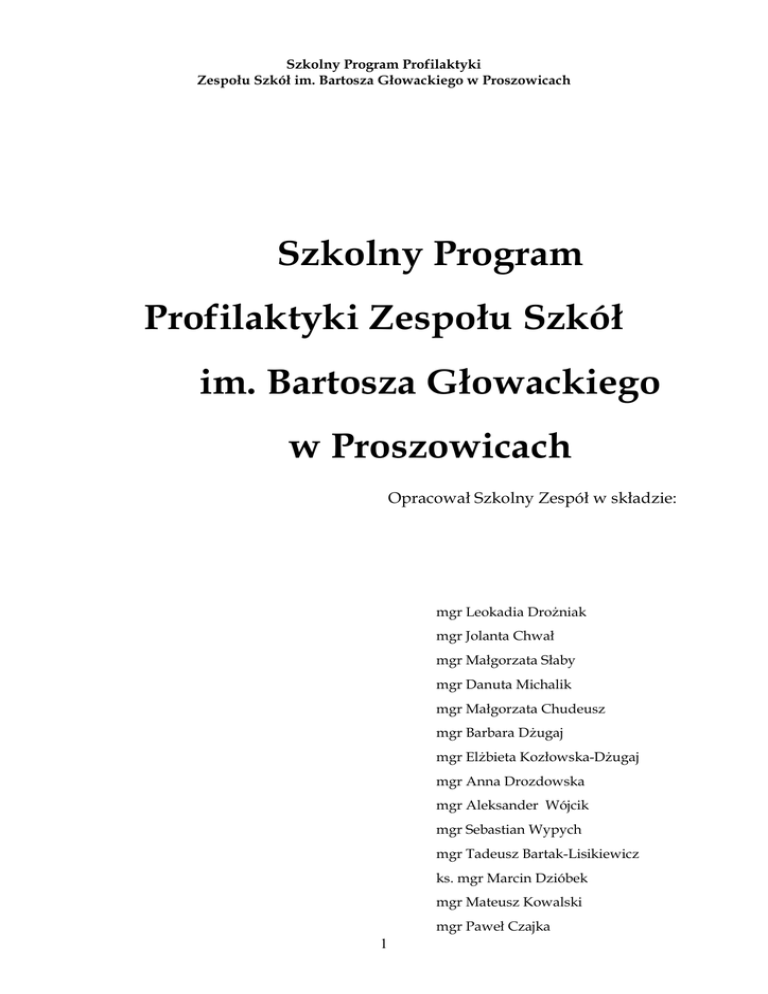 Szkolny Program Profilaktyki
Zespołu Szkół im. Bartosza Głowackiego w Proszowicach

Szkolny Program
Profilaktyki Zespołu Szkół
im. Bartosza Głowackiego
w Proszowicach

Opracował Szkolny Zespół w składzie:

mgr Leokadia Drożniak
mgr Jolanta Chwał
mgr Małgorzata Słaby
mgr Danuta Michalik
mgr Małgorzata Chudeusz
mgr Barbara Dżugaj
mgr Elżbieta Kozłowska-Dżugaj
mgr Anna Drozdowska
mgr Aleksander Wójcik
mgr Sebastian Wypych
mgr Tadeusz Bartak-Lisikiewicz
ks. mgr Marcin Dzióbek
mgr Mateusz Kowalski
mgr Paweł Czajka

1